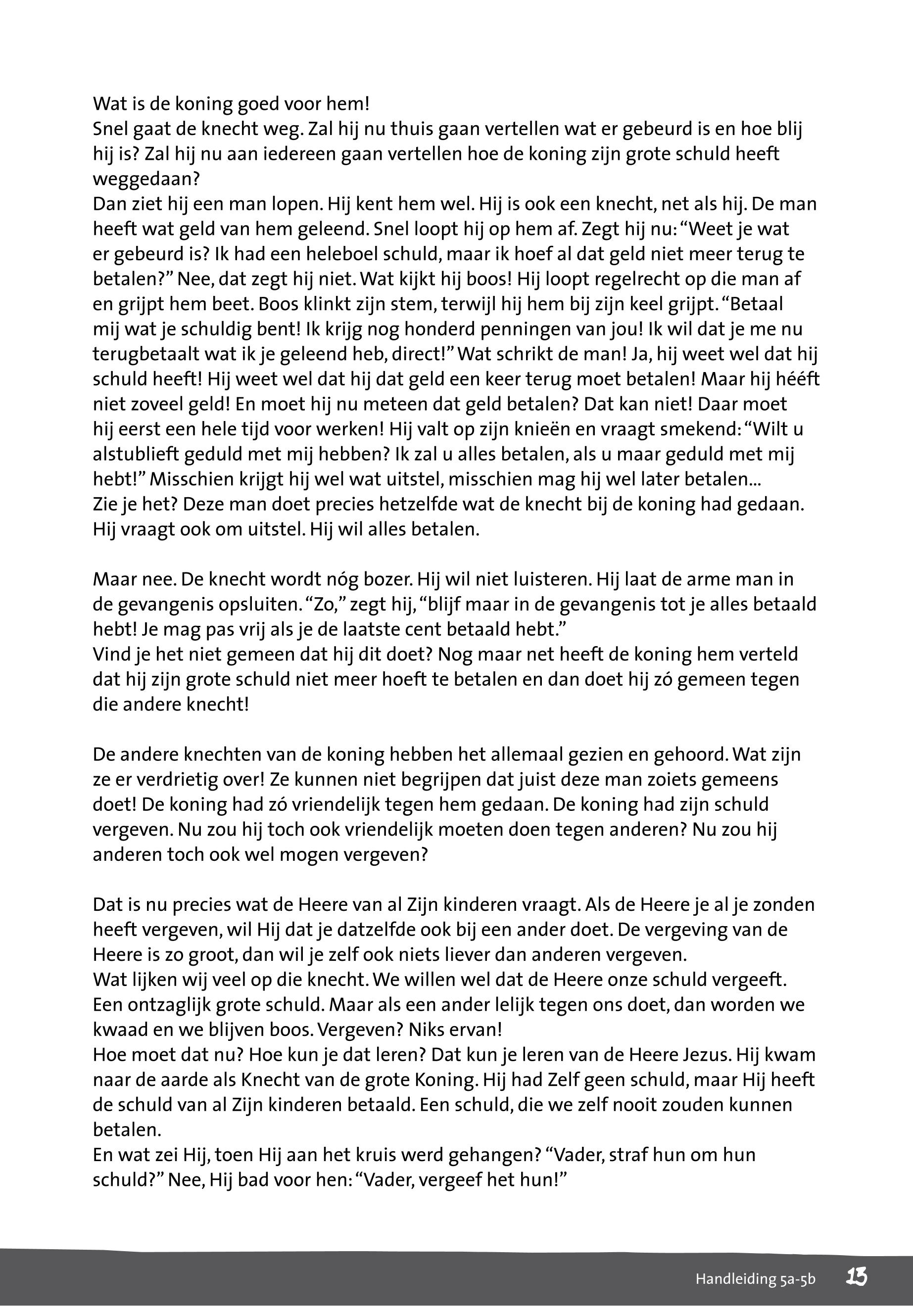 Wat is de koning goed voor hem!
Snel gaat de knecht weg. Zal hij nu thuis gaan vertellen wat er gebeurd is en hoe blij hij is? Zal hij nu aan iedereen gaan vertellen hoe de koning zijn grote schuld heeft weggedaan?
Dan ziet hij een man lopen. Hij kent hem wel. Hij is ook een knecht, net als hij. De man heeft wat geld van hem geleend. Snel loopt hij op hem af. Zegt hij nu: “Weet je wat er gebeurd is? Ik had een heleboel schuld, maar ik hoef al dat geld niet meer terug te betalen?” Nee, dat zegt hij niet. Wat kijkt hij boos! Hij loopt regelrecht op die man af en grijpt hem beet. Boos klinkt zijn stem, terwijl hij hem bij zijn keel grijpt. “Betaal mij wat je schuldig bent! Ik krijg nog honderd penningen van jou! Ik wil dat je me nu terugbetaalt wat ik je geleend heb, direct!” Wat schrikt de man! Ja, hij weet wel dat hij schuld heeft! Hij weet wel dat hij dat geld een keer terug moet betalen! Maar hij hééft niet zoveel geld! En moet hij nu meteen dat geld betalen? Dat kan niet! Daar moet hij eerst een hele tijd voor werken! Hij valt op zijn knieën en vraagt smekend: “Wilt u alstublieft geduld met mij hebben? Ik zal u alles betalen, als u maar geduld met mij hebt!” Misschien krijgt hij wel wat uitstel, misschien mag hij wel later betalen...
Zie je het? Deze man doet precies hetzelfde wat de knecht bij de koning had gedaan. Hij vraagt ook om uitstel. Hij wil alles betalen.

Maar nee. De knecht wordt nóg bozer. Hij wil niet luisteren. Hij laat de arme man in de gevangenis opsluiten. “Zo,” zegt hij, “blijf maar in de gevangenis tot je alles betaald hebt! Je mag pas vrij als je de laatste cent betaald hebt.”
Vind je het niet gemeen dat hij dit doet? Nog maar net heeft de koning hem verteld dat hij zijn grote schuld niet meer hoeft te betalen en dan doet hij zó gemeen tegen die andere knecht!

De andere knechten van de koning hebben het allemaal gezien en gehoord. Wat zijn ze er verdrietig over! Ze kunnen niet begrijpen dat juist deze man zoiets gemeens doet! De koning had zó vriendelijk tegen hem gedaan. De koning had zijn schuld vergeven. Nu zou hij toch ook vriendelijk moeten doen tegen anderen? Nu zou hij anderen toch ook wel mogen vergeven?

Dat is nu precies wat de Heere van al Zijn kinderen vraagt. Als de Heere je al je zonden heeft vergeven, wil Hij dat je datzelfde ook bij een ander doet. De vergeving van de Heere is zo groot, dan wil je zelf ook niets liever dan anderen vergeven.
Wat lijken wij veel op die knecht. We willen wel dat de Heere onze schuld vergeeft. Een ontzaglijk grote schuld. Maar als een ander lelijk tegen ons doet, dan worden we kwaad en we blijven boos. Vergeven? Niks ervan!
Hoe moet dat nu? Hoe kun je dat leren? Dat kun je leren van de Heere Jezus. Hij kwam naar de aarde als Knecht van de grote Koning. Hij had Zelf geen schuld, maar Hij heeft de schuld van al Zijn kinderen betaald. Een schuld, die we zelf nooit zouden kunnen betalen.
En wat zei Hij, toen Hij aan het kruis werd gehangen? “Vader, straf hun om hun schuld?” Nee, Hij bad voor hen: “Vader, vergeef het hun!”

Handleiding 5a-5b 13